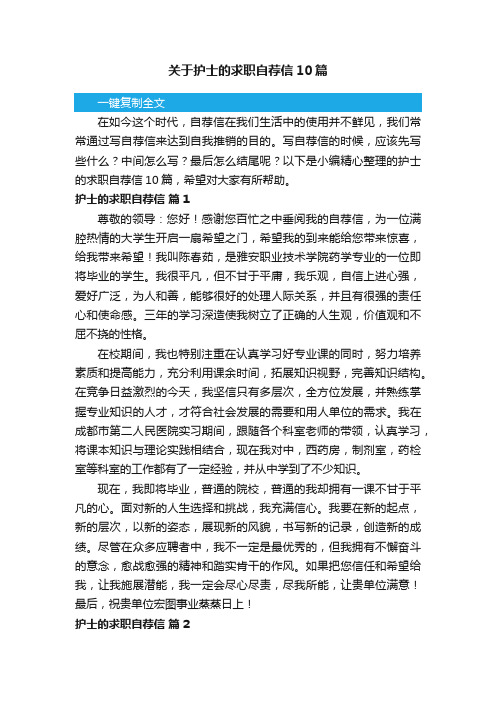 关于护士的求职自荐信10篇

一键复制全文

在如今这个时代，自荐信在我们生活中的使用并不鲜见，我们常常通过写自荐信来达到自我推销的目的。写自荐信的时候，应该先写些什么？中间怎么写？最后怎么结尾呢？以下是小编精心整理的护士的求职自荐信10篇，希望对大家有所帮助。

护士的求职自荐信 篇1

尊敬的领导：您好！感谢您百忙之中垂阅我的自荐信，为一位满腔热情的大学生开启一扇希望之门，希望我的到来能给您带来惊喜，给我带来希望！我叫陈春茹，是雅安职业技术学院药学专业的一位即将毕业的学生。我很平凡，但不甘于平庸，我乐观，自信上进心强，爱好广泛，为人和善，能够很好的处理人际关系，并且有很强的责任心和使命感。三年的学习深造使我树立了正确的人生观，价值观和不屈不挠的性格。

在校期间，我也特别注重在认真学习好专业课的同时，努力培养素质和提高能力，充分利用课余时间，拓展知识视野，完善知识结构。在竞争日益激烈的今天，我坚信只有多层次，全方位发展，并熟练掌握专业知识的人才，才符合社会发展的需要和用人单位的需求。我在成都市第二人民医院实习期间，跟随各个科室老师的带领，认真学习，将课本知识与理论实践相结合，现在我对中，西药房，制剂室，药检室等科室的工作都有了一定经验，并从中学到了不少知识。

现在，我即将毕业，普通的院校，普通的我却拥有一课不甘于平凡的心。面对新的人生选择和挑战，我充满信心。我要在新的起点，新的层次，以新的姿态，展现新的风貌，书写新的记录，创造新的成绩。尽管在众多应聘者中，我不一定是最优秀的，但我拥有不懈奋斗的意念，愈战愈强的精神和踏实肯干的作风。如果把您信任和希望给我，让我施展潜能，我一定会尽心尽责，尽我所能，让贵单位满意！最后，祝贵单位宏图事业蒸蒸日上！

护士的求职自荐信 篇2